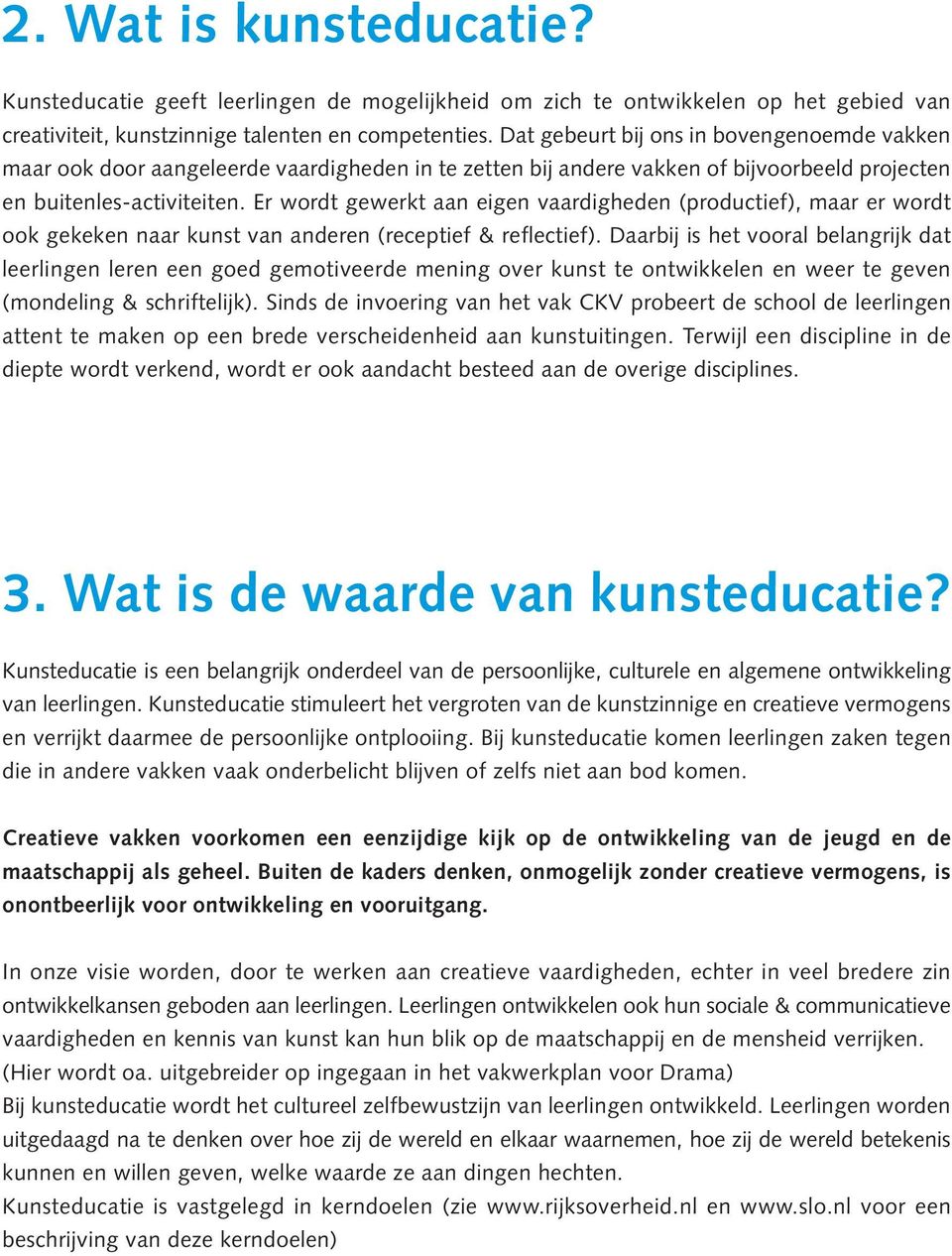 2. Wat is kunsteducatie?

Kunsteducatie geeft leerlingen de mogelijkheid om zich te ontwikkelen op het gebied van creativiteit, kunstzinnige talenten en competenties. Dat gebeurt bij ons in bovengenoemde vakken maar ook door aangeleerde vaardigheden in te zetten bij andere vakken of bijvoorbeeld projecten en buitenles-activiteiten. Er wordt gewerkt aan eigen vaardigheden (productief), maar er wordt ook gekeken naar kunst van anderen (receptief & reflectief). Daarbij is het vooral belangrijk dat leerlingen leren een goed gemotiveerde mening over kunst te ontwikkelen en weer te geven (mondeling & schriftelijk). Sinds de invoering van het vak CKV probeert de school de leerlingen attent te maken op een brede verscheidenheid aan kunstuitingen. Terwijl een discipline in de diepte wordt verkend, wordt er ook aandacht besteed aan de overige disciplines.

3. Wat is de waarde van kunsteducatie?

Kunsteducatie is een belangrijk onderdeel van de persoonlijke, culturele en algemene ontwikkeling van leerlingen. Kunsteducatie stimuleert het vergroten van de kunstzinnige en creatieve vermogens en verrijkt daarmee de persoonlijke ontplooiing. Bij kunsteducatie komen leerlingen zaken tegen die in andere vakken vaak onderbelicht blijven of zelfs niet aan bod komen.

Creatieve vakken voorkomen een eenzijdige kijk op de ontwikkeling van de jeugd en de maatschappij als geheel. Buiten de kaders denken, onmogelijk zonder creatieve vermogens, is onontbeerlijk voor ontwikkeling en vooruitgang.

In onze visie worden, door te werken aan creatieve vaardigheden, echter in veel bredere zin ontwikkelkansen geboden aan leerlingen. Leerlingen ontwikkelen ook hun sociale & communicatieve vaardigheden en kennis van kunst kan hun blik op de maatschappij en de mensheid verrijken. (Hier wordt oa. uitgebreider op ingegaan in het vakwerkplan voor Drama)
Bij kunsteducatie wordt het cultureel zelfbewustzijn van leerlingen ontwikkeld. Leerlingen worden uitgedaagd na te denken over hoe zij de wereld en elkaar waarnemen, hoe zij de wereld betekenis kunnen en willen geven, welke waarde ze aan dingen hechten.
Kunsteducatie is vastgelegd in kerndoelen (zie www.rijksoverheid.nl en www.slo.nl voor een beschrijving van deze kerndoelen)